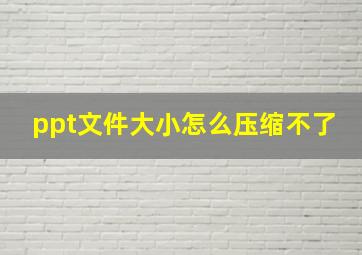 ppt文件大小怎么压缩不了